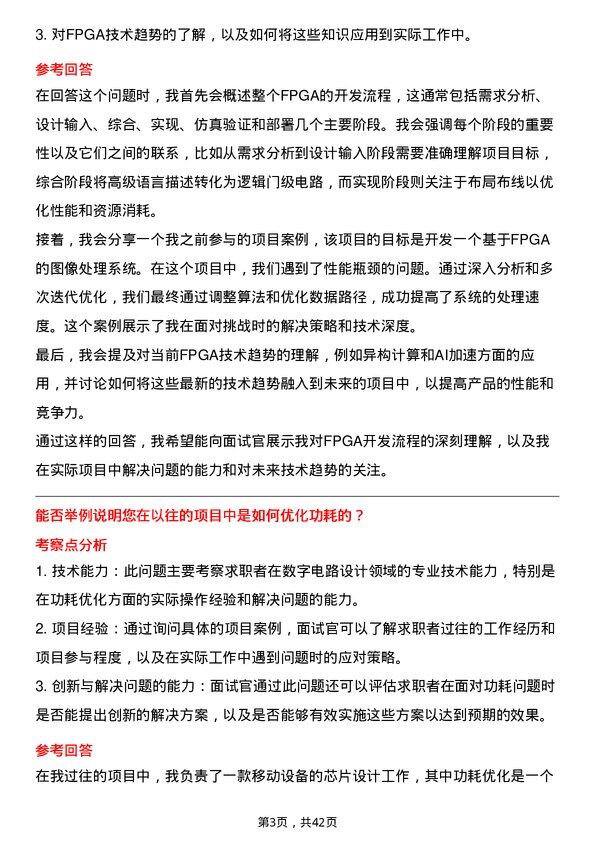 3. 对FPGA技术趋势的了解，以及如何将这些知识应用到实际工作中。

参考回答

在回答这个问题时，我首先会概述整个FPGA的开发流程，这通常包括需求分析、设计输入、综合、实现、仿真验证和部署几个主要阶段。我会强调每个阶段的重要性以及它们之间的联系，比如从需求分析到设计输入阶段需要准确理解项目目标，综合阶段将高级语言描述转化为逻辑门级电路，而实现阶段则关注于布局布线以优化性能和资源消耗。

接着，我会分享一个我之前参与的项目案例，该项目的目标是开发一个基于FPGA的图像处理系统。在这个项目中，我们遇到了性能瓶颈的问题。通过深入分析和多次迭代优化，我们最终通过调整算法和优化数据路径，成功提高了系统的处理速度。这个案例展示了我在面对挑战时的解决策略和技术深度。

最后，我会提及对当前FPGA技术趋势的理解，例如异构计算和AI加速方面的应用，并讨论如何将这些最新的技术趋势融入到未来的项目中，以提高产品的性能和竞争力。

通过这样的回答，我希望能向面试官展示我对FPGA开发流程的深刻理解，以及我在实际项目中解决问题的能力和对未来技术趋势的关注。

能否举例说明您在以往的项目中是如何优化功耗的？

考察点分析

1. 技术能力：此问题主要考察求职者在数字电路设计领域的专业技术能力，特别是在功耗优化方面的实际操作经验和解决问题的能力。

2. 项目经验：通过询问具体的项目案例，面试官可以了解求职者过往的工作经历和项目参与程度，以及在实际工作中遇到问题时的应对策略。

3. 创新与解决问题的能力：面试官通过此问题还可以评估求职者在面对功耗问题时是否能提出创新的解决方案，以及是否能够有效实施这些方案以达到预期的效果。

参考回答

在我过往的项目中，我负责了一款移动设备的芯片设计工作，其中功耗优化是一个

第3页，共42页